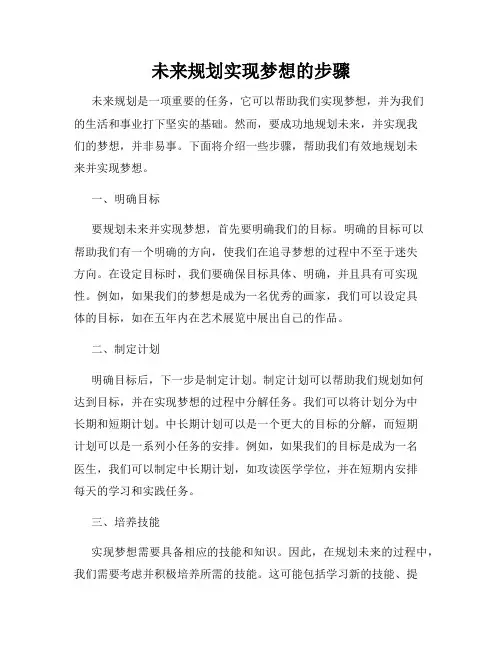 未来规划实现梦想的步骤

未来规划是一项重要的任务，它可以帮助我们实现梦想，并为我们的生活和事业打下坚实的基础。然而，要成功地规划未来，并实现我们的梦想，并非易事。下面将介绍一些步骤，帮助我们有效地规划未来并实现梦想。

一、明确目标

要规划未来并实现梦想，首先要明确我们的目标。明确的目标可以帮助我们有一个明确的方向，使我们在追寻梦想的过程中不至于迷失方向。在设定目标时，我们要确保目标具体、明确，并且具有可实现性。例如，如果我们的梦想是成为一名优秀的画家，我们可以设定具体的目标，如在五年内在艺术展览中展出自己的作品。

二、制定计划

明确目标后，下一步是制定计划。制定计划可以帮助我们规划如何达到目标，并在实现梦想的过程中分解任务。我们可以将计划分为中长期和短期计划。中长期计划可以是一个更大的目标的分解，而短期计划可以是一系列小任务的安排。例如，如果我们的目标是成为一名医生，我们可以制定中长期计划，如攻读医学学位，并在短期内安排每天的学习和实践任务。

三、培养技能

实现梦想需要具备相应的技能和知识。因此，在规划未来的过程中，我们需要考虑并积极培养所需的技能。这可能包括学习新的技能、提